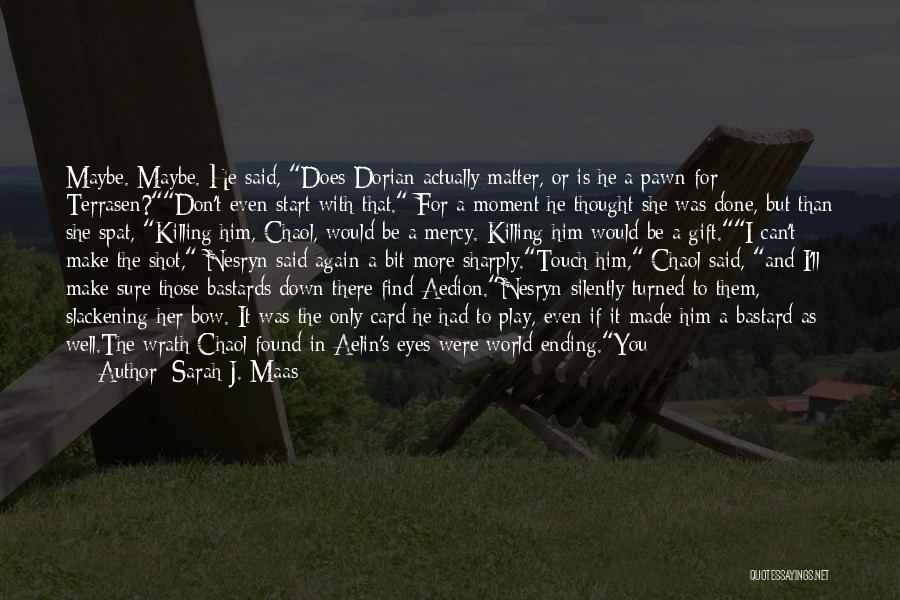 Maybe. Maybe. He said, "Does Dorian actually matter, or is he a pawn for Terrasen?""Don't even start with that." For a moment he thought she was done, but than she spat, "Killing him, Chaol, would be a mercy. Killing him would be a gift.""I can't make the shot," Nesryn said again a bit more sharply."Touch him," Chaol said, "and I'll make sure those bastards down there find Aedion."Nesryn silently turned to them, slackening her bow. It was the only card he had to play, even if it made him a bastard as well.The wrath Chaol found in Aelin's eyes were world ending."You

Author: Sarah J. Maas

QUOTESSAYINGS.NET